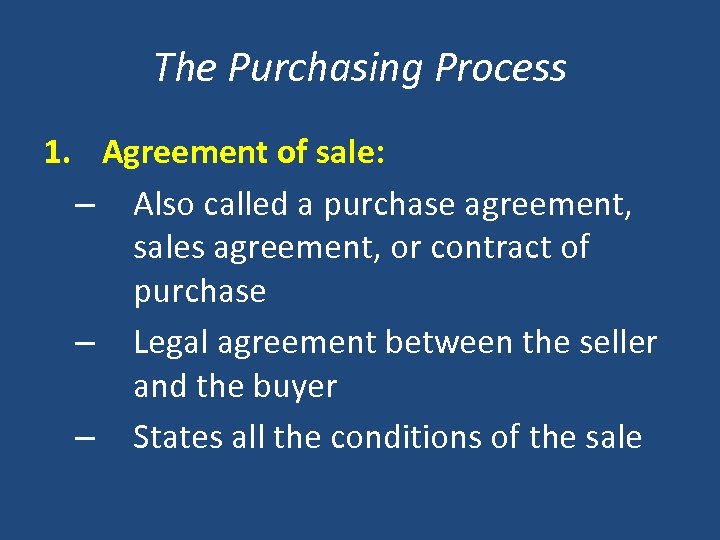 The Purchasing Process

1. Agreement of sale:

– Also called a purchase agreement, sales agreement, or contract of purchase

– Legal agreement between the seller and the buyer

– States all the conditions of the sale